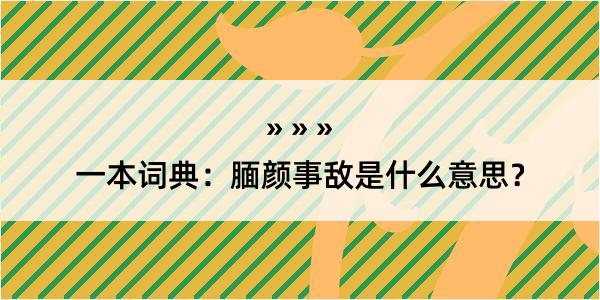 » » »

一本词典：腼颜事敌是什么意思？